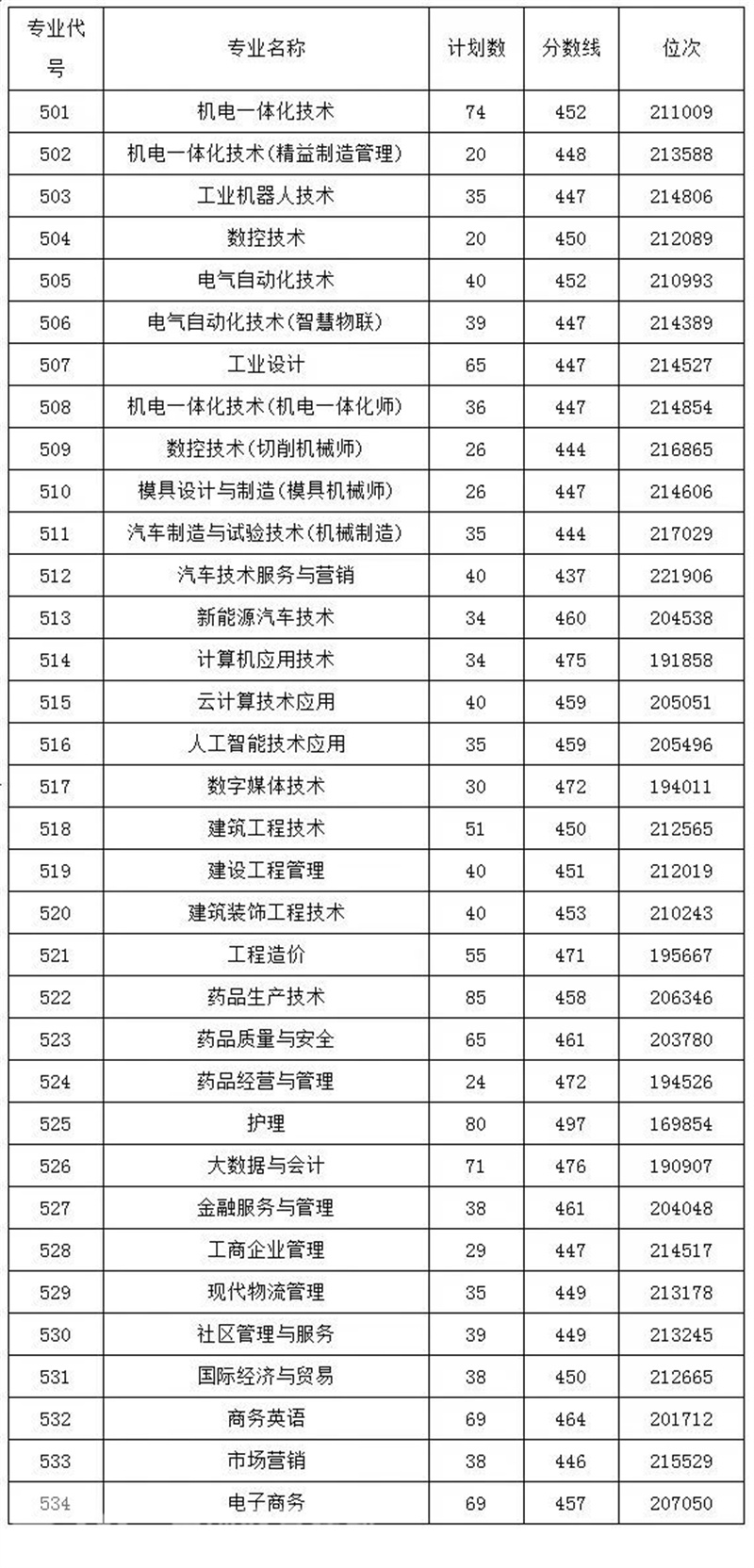 | 专业代号 | 专业名称 | 计划数 | 分数线 | 位次 |
|---|---|---|---|---|
| 501 | 机电一体化技术 | 74 | 452 | 211009 |
| 502 | 机电一体化技术(精益制造管理) | 20 | 448 | 213588 |
| 503 | 工业机器人技术 | 35 | 447 | 214806 |
| 504 | 数控技术 | 20 | 450 | 212089 |
| 505 | 电气自动化技术 | 40 | 452 | 210993 |
| 506 | 电气自动化技术(智慧物联) | 39 | 447 | 214389 |
| 507 | 工业设计 | 65 | 447 | 214527 |
| 508 | 机电一体化技术(机电一体化师) | 36 | 447 | 214854 |
| 509 | 数控技术(切削机械师) | 26 | 444 | 216865 |
| 510 | 模具设计与制造(模具机械师) | 26 | 447 | 214606 |
| 511 | 汽车制造与试验技术(机械制造) | 35 | 444 | 217029 |
| 512 | 汽车技术服务与营销 | 40 | 437 | 221906 |
| 513 | 新能源汽车技术 | 34 | 460 | 204538 |
| 514 | 计算机应用技术 | 34 | 475 | 191858 |
| 515 | 云计算技术应用 | 40 | 459 | 205051 |
| 516 | 人工智能技术应用 | 35 | 459 | 205496 |
| 517 | 数字媒体技术 | 30 | 472 | 194011 |
| 518 | 建筑工程技术 | 51 | 450 | 212565 |
| 519 | 建设工程管理 | 40 | 451 | 212019 |
| 520 | 建筑装饰工程技术 | 40 | 453 | 210243 |
| 521 | 工程造价 | 55 | 471 | 195667 |
| 522 | 药品生产技术 | 85 | 458 | 206346 |
| 523 | 药品质量与安全 | 65 | 461 | 203780 |
| 524 | 药品经营与管理 | 24 | 472 | 194526 |
| 525 | 护理 | 80 | 497 | 169854 |
| 526 | 大数据与会计 | 71 | 476 | 190907 |
| 527 | 金融服务与管理 | 38 | 461 | 204048 |
| 528 | 工商企业管理 | 29 | 447 | 214517 |
| 529 | 现代物流管理 | 35 | 449 | 213178 |
| 530 | 社区管理与服务 | 39 | 449 | 213245 |
| 531 | 国际经济与贸易 | 38 | 450 | 212665 |
| 532 | 商务英语 | 69 | 464 | 201712 |
| 533 | 市场营销 | 38 | 446 | 215529 |
| 534 | 电子商务 | 69 | 457 | 207050 |